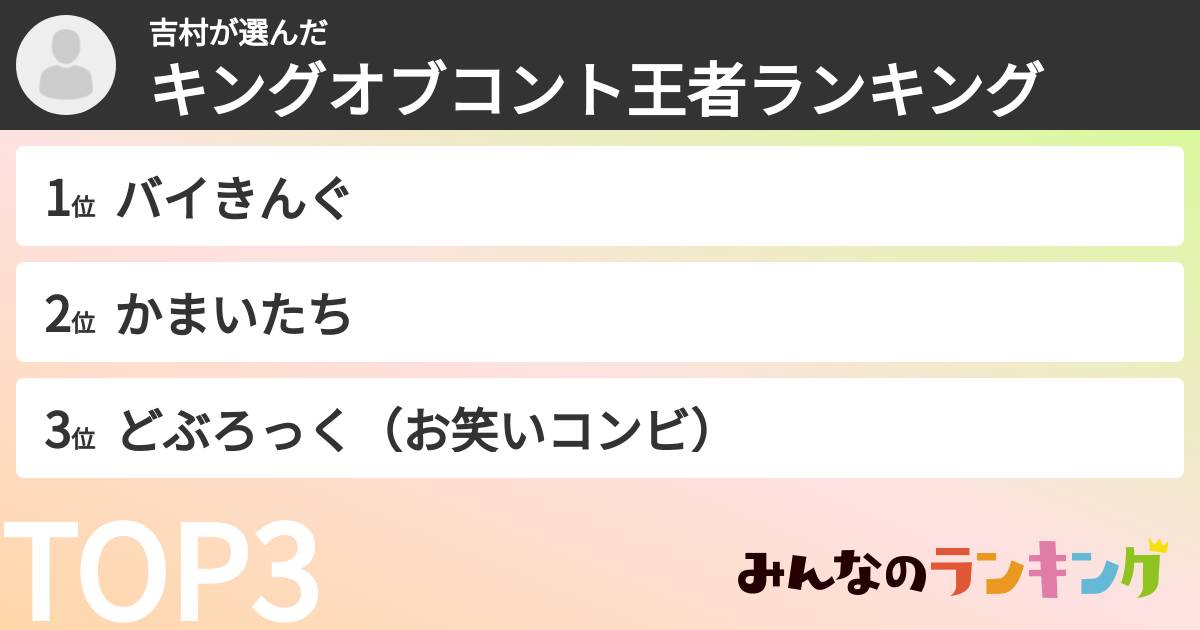 吉村が選んだ
キングオブコント王者ランキング

1位 バイきんぐ

2位 かまいたち

3位 どぶろっく（お笑いコンビ）

TOP3

みんなのランキング